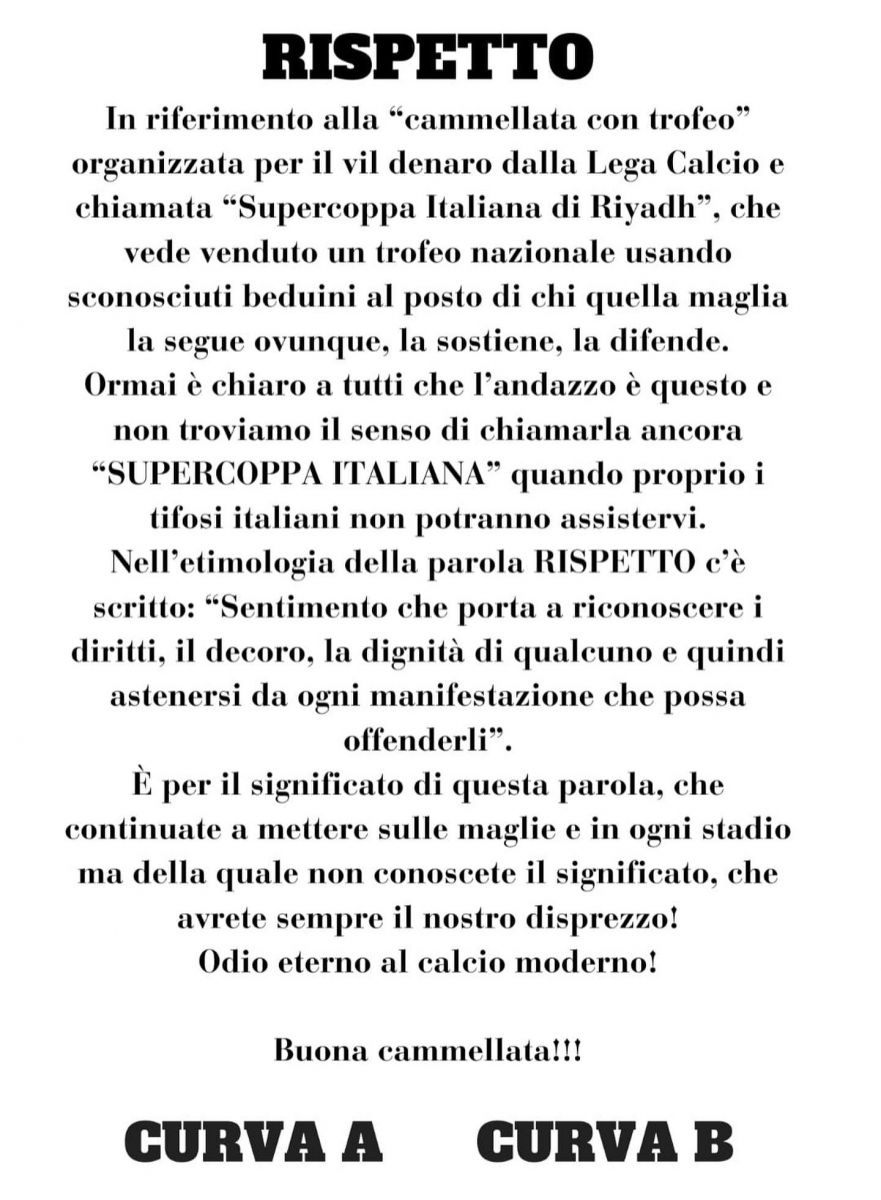 RISPETTO

In riferimento alla “cammellata con trofeo” organizzata per il vil denaro dalla Lega Calcio e chiamata “Supercoppa Italiana di Riyadh”, che vede venduto un trofeo nazionale usando sconosciuti beduini al posto di chi quella maglia la segue ovunque, la sostiene, la difende.
Ormai è chiaro a tutti che l’andazzo è questo e non troviamo il senso di chiamarla ancora “SUPERCOPPA ITALIANA” quando proprio i tifosi italiani non potranno assistervi.
Nell’etimologia della parola RISPETTO c’è scritto: “Sentimento che porta a riconoscere i diritti, il decoro, la dignità di qualcuno e quindi astenersi da ogni manifestazione che possa offenderli”.
È per il significato di questa parola, che continuate a mettere sulle maglie e in ogni stadio ma della quale non conoscete il significato, che avrete sempre il nostro disprezzo!
Odio eterno al calcio moderno!

Buona cammellata!!!

CURVA A CURVA B